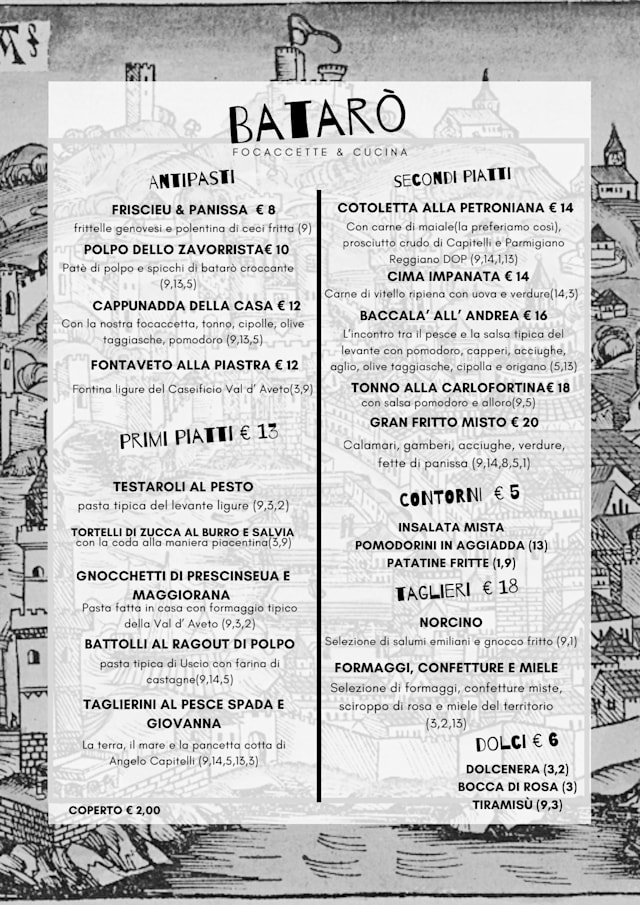 BATARÒ
FOCACCETTE & CUCINA

ANTIPASTI

FRISCIEU & PANISSA € 8
frittelle genovesi e polentina di ceci fritta (9)

POLPO DELLO ZAVORRISTA€ 10
Patè di polpo e spicchi di batarò croccante (9,13,5)

CAPPUNADDA DELLA CASA € 12
Con la nostra focaccetta, tonno, cipolle, olive taggiasche, pomodoro (9,13,5)

FONTAVETO ALLA PIASTRA € 12
Fontina ligure del Caseificio Val d' Aveto(3,9)

PRIMI PIATTI € 13

TESTAROLI AL PESTO
pasta tipica del levante ligure (9,3,2)

TORTELLI DI ZUCCA AL BURRO E SALVIA
con la coda alla maniera piacentina(3,9)

GNOCCHETTI DI PRESCINSEUA E MAGGIORANA
Pasta fatta in casa con formaggio tipico della Val d' Aveto (9,3,2)

BATTOLLI AL RAGOUT DI POLPO
pasta tipica di Uscio con farina di castagne(9,14,5)

TAGLIERINI AL PESCE SPADA E GIOVANNA
La terra, il mare e la pancetta cotta di Angelo Capitelli (9,14,5,13,3)

COPERTO € 2,00

SECONDI PIATTI

COTOLETTA ALLA PETRONIANA € 14
Con carne di maiale(la preferiamo così), prosciutto crudo di Capitelli e Parmigiano Reggiano DOP (9,14,1,13)

CIMA IMPANATA € 14
Carne di vitello ripiena con uova e verdure(14,3)

BACCALA' ALL' ANDREA € 16
L'incontro tra il pesce e la salsa tipica del levante con pomodoro, capperi, acciughe, aglio, olive taggiasche, cipolla e origano (5,13)

TONNO ALLA CARLOFORTINA€ 18
con salsa pomodoro e alloro(9,5)

GRAN FRITTO MISTO € 20
Calamari, gamberi, acciughe, verdure, fette di panissa (9,14,8,5,1)

CONTORNI € 5

INSALATA MISTA
POMODORINI IN AGGIADDA (13)
PATATINE FRITTE (1,9)

TAGLIERI € 18

NORCINO
Selezione di salumi emiliani e gnocco fritto (9,1)

FORMAGGI, CONFETTURE E MIELE
Selezione di formaggi, confetture miste, sciroppo di rosa e miele del territorio (3,2,13)

DOLCI € 6

DOLCENERA (3,2)
BOCCA DI ROSA (3)
TIRAMISÙ (9,3)